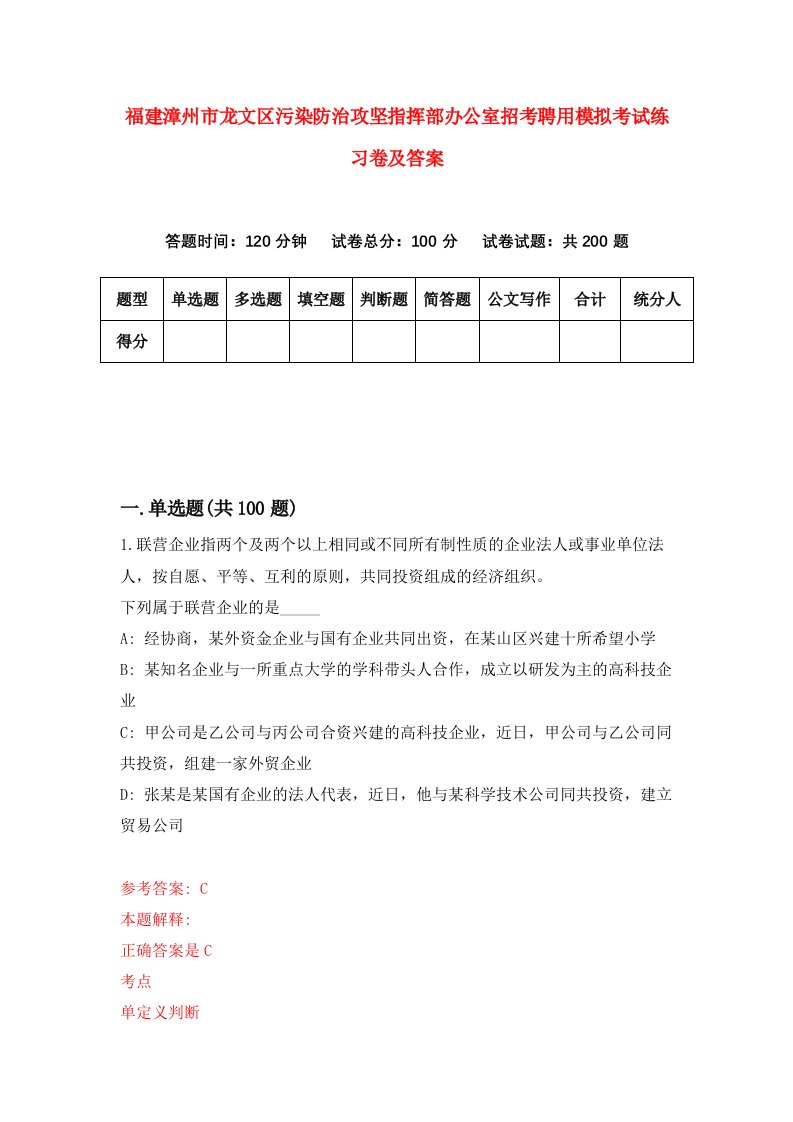 福建漳州市龙文区污染防治攻坚指挥部办公室招考聘用模拟考试练习卷及答案

答题时间：120 分钟　试卷总分：100 分　试卷试题：共 200 题

| 题型 | 单选题 | 多选题 | 填空题 | 判断题 | 简答题 | 公文写作 | 合计 | 统分人 |
|---|---|---|---|---|---|---|---|---|
| 得分 | | | | | | | | |

一.单选题(共 100 题)

1.联营企业指两个及两个以上相同或不同所有制性质的企业法人或事业单位法人，按自愿、平等、互利的原则，共同投资组成的经济组织。
下列属于联营企业的是_____
A: 经协商，某外资金企业与国有企业共同出资，在某山区兴建十所希望小学
B: 某知名企业与一所重点大学的学科带头人合作，成立以研发为主的高科技企业
C: 甲公司是乙公司与丙公司合资兴建的高科技企业，近日，甲公司与乙公司同共投资，组建一家外贸企业
D: 张某是某国有企业的法人代表，近日，他与某科学技术公司同共投资，建立贸易公司

参考答案: C
本题解释:
正确答案是 C
考点
单定义判断